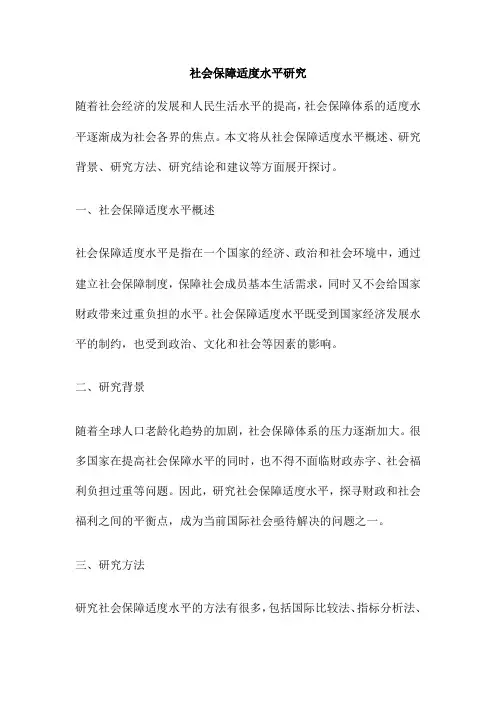 社会保障适度水平研究

随着社会经济的发展和人民生活水平的提高，社会保障体系的适度水平逐渐成为社会各界的焦点。本文将从社会保障适度水平概述、研究背景、研究方法、研究结论和建议等方面展开探讨。

一、社会保障适度水平概述

社会保障适度水平是指在一个国家的经济、政治和社会环境中，通过建立社会保障制度，保障社会成员基本生活需求，同时又不会给国家财政带来过重负担的水平。社会保障适度水平既受到国家经济发展水平的制约，也受到政治、文化和社会等因素的影响。

二、研究背景

随着全球人口老龄化趋势的加剧，社会保障体系的压力逐渐加大。很多国家在提高社会保障水平的同时，也不得不面临财政赤字、社会福利负担过重等问题。因此，研究社会保障适度水平，探寻财政和社会福利之间的平衡点，成为当前国际社会亟待解决的问题之一。

三、研究方法

研究社会保障适度水平的方法有很多，包括国际比较法、指标分析法、